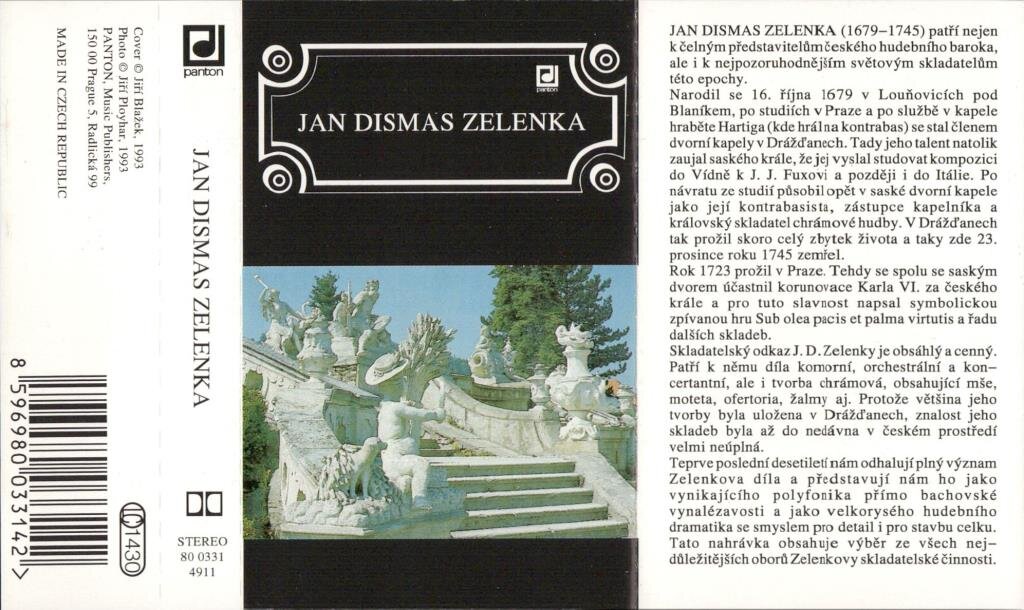 Cover © Jiří Blažek, 1993
Photo © Jiří Ployhar, 1993
PANTON, Music Publishers,
150 00 Prague 5, Radlická 99

MADE IN CZECH REPUBLIC

8 596980 033142 >

panton

JAN DISMAS ZELENKA

STEREO
80 0331
4911

1430

panton

JAN DISMAS ZELENKA

JAN DISMAS ZELENKA (1679–1745) patří nejen k čelným představitelům českého hudebního baroka, ale i k nejpozoruhodnějším světovým skladatelům této epochy.
Narodil se 16. října 1679 v Louňovicích pod Blaníkem, po studiích v Praze a po službě v kapele hraběte Hartiga (kde hrál na kontrabas) se stal členem dvorní kapely v Drážďanech. Tady jeho talent natolik zaujal saského krále, že jej vyslal studovat kompozici do Vídně k J. J. Fuxovi a později i do Itálie. Po návratu ze studií působil opět v saské dvorní kapele jako její kontrabasista, zástupce kapelníka a královský skladatel chrámové hudby. V Drážďanech tak prožil skoro celý zbytek života a taky zde 23. prosince roku 1745 zemřel.
Rok 1723 prožil v Praze. Tehdy se spolu se saským dvorem účastnil korunovace Karla VI. za českého krále a pro tuto slavnost napsal symbolickou zpívanou hru Sub olea pacis et palma virtutis a řadu dalších skladeb.
Skladatelský odkaz J. D. Zelenky je obsáhlý a cenný. Patří k němu díla komorní, orchestrální a koncertantní, ale i tvorba chrámová, obsahující mše, moteta, ofertoria, žalmy aj. Protože většina jeho tvorby byla uložena v Drážďanech, znalost jeho skladeb byla až do nedávna v českém prostředí velmi neúplná.
Teprve poslední desetiletí nám odhalují plný význam Zelenkova díla a představují nám ho jako vynikajícího polyfonika přímo bachovské vynalézavosti a jako velkorysého hudebního dramatika se smyslem pro detail i pro stavbu celku. Tato nahrávka obsahuje výběr ze všech nejdůležitějších oborů Zelenkovy skladatelské činnosti.